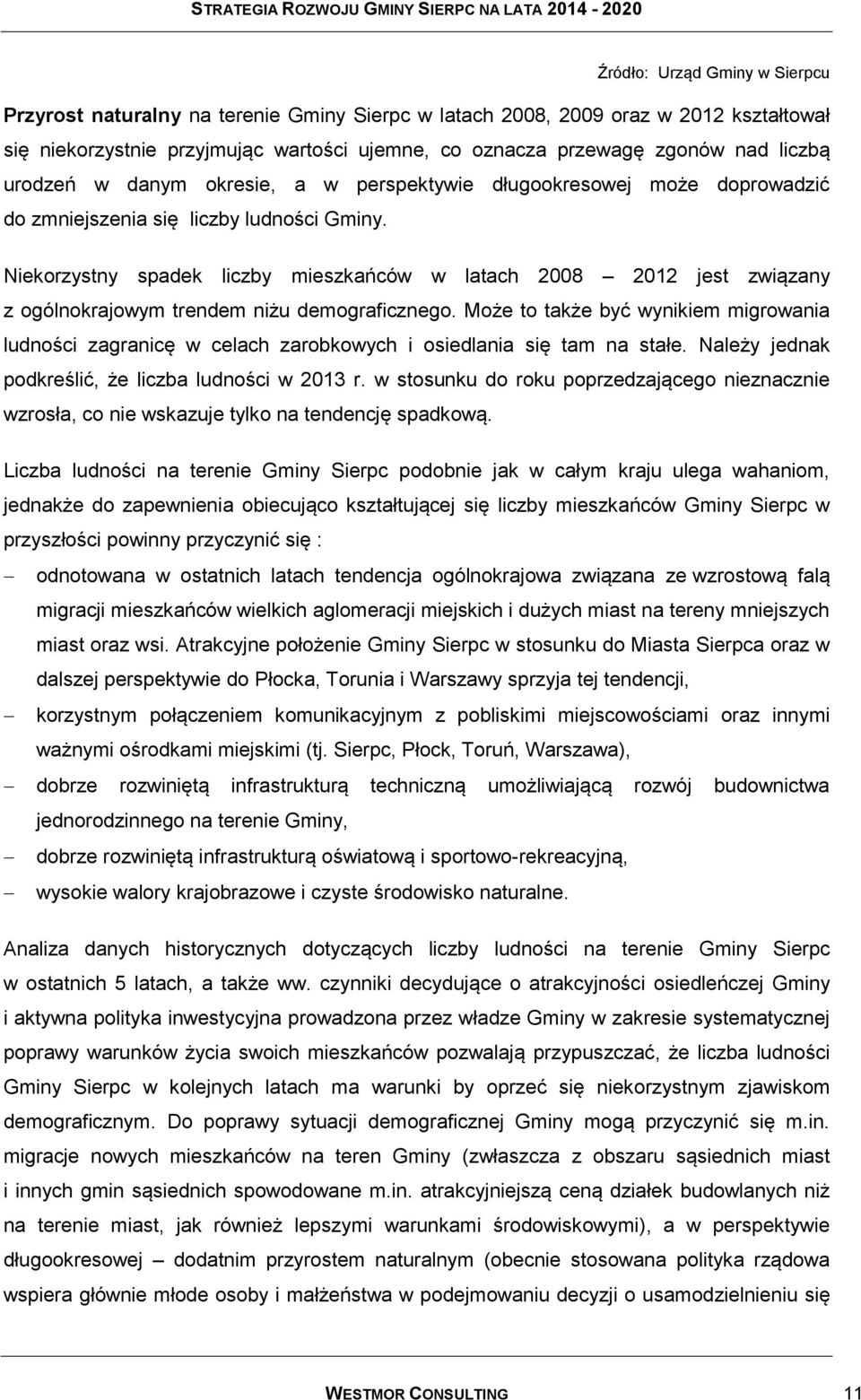 STRATEGIA ROZWOJU GMINY SIERPC NA LATA 2014 - 2020

Źródło: Urząd Gminy w Sierpcu

Przyrost naturalny na terenie Gminy Sierpc w latach 2008, 2009 oraz w 2012 kształtował się niekorzystnie przyjmując wartości ujemne, co oznacza przewagę zgonów nad liczbą urodzeń w danym okresie, a w perspektywie długookresowej może doprowadzić do zmniejszenia się liczby ludności Gminy.

Niekorzystny spadek liczby mieszkańców w latach 2008 – 2012 jest związany z ogólnokrajowym trendem niżu demograficznego. Może to także być wynikiem migrowania ludności zagranicę w celach zarobkowych i osiedlania się tam na stałe. Należy jednak podkreślić, że liczba ludności w 2013 r. w stosunku do roku poprzedzającego nieznacznie wzrosła, co nie wskazuje tylko na tendencję spadkową.

Liczba ludności na terenie Gminy Sierpc podobnie jak w całym kraju ulega wahaniom, jednakże do zapewnienia obiecująco kształtującej się liczby mieszkańców Gminy Sierpc w przyszłości powinny przyczynić się :

– odnotowana w ostatnich latach tendencja ogólnokrajowa związana ze wzrostową falą migracji mieszkańców wielkich aglomeracji miejskich i dużych miast na tereny mniejszych miast oraz wsi. Atrakcyjne położenie Gminy Sierpc w stosunku do Miasta Sierpca oraz w dalszej perspektywie do Płocka, Torunia i Warszawy sprzyja tej tendencji,
– korzystnym połączeniem komunikacyjnym z pobliskimi miejscowościami oraz innymi ważnymi ośrodkami miejskimi (tj. Sierpc, Płock, Toruń, Warszawa),
– dobrze rozwiniętą infrastrukturą techniczną umożliwiającą rozwój budownictwa jednorodzinnego na terenie Gminy,
– dobrze rozwiniętą infrastrukturą oświatową i sportowo-rekreacyjną,
– wysokie walory krajobrazowe i czyste środowisko naturalne.

Analiza danych historycznych dotyczących liczby ludności na terenie Gminy Sierpc w ostatnich 5 latach, a także ww. czynniki decydujące o atrakcyjności osiedleńczej Gminy i aktywna polityka inwestycyjna prowadzona przez władze Gminy w zakresie systematycznej poprawy warunków życia swoich mieszkańców pozwalają przypuszczać, że liczba ludności Gminy Sierpc w kolejnych latach ma warunki by oprzeć się niekorzystnym zjawiskom demograficznym. Do poprawy sytuacji demograficznej Gminy mogą przyczynić się m.in. migracje nowych mieszkańców na teren Gminy (zwłaszcza z obszaru sąsiednich miast i innych gmin sąsiednich spowodowane m.in. atrakcyjniejszą ceną działek budowlanych niż na terenie miast, jak również lepszymi warunkami środowiskowymi), a w perspektywie długookresowej – dodatnim przyrostem naturalnym (obecnie stosowana polityka rządowa wspiera głównie młode osoby i małżeństwa w podejmowaniu decyzji o usamodzielnieniu się

WESTMOR CONSULTING

11